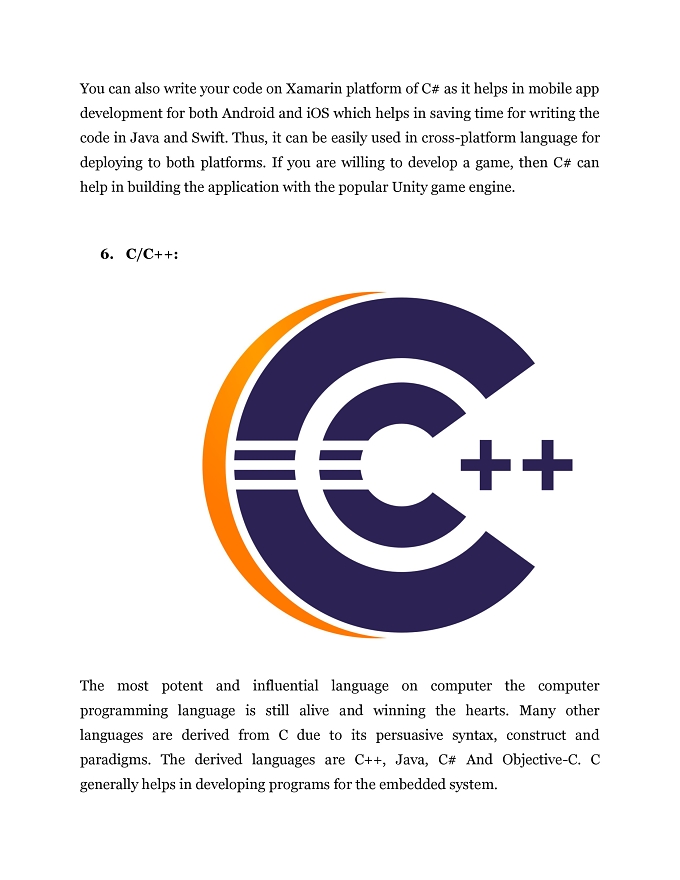 You can also write your code on Xamarin platform of C# as it helps in mobile app development for both Android and iOS which helps in saving time for writing the code in Java and Swift. Thus, it can be easily used in cross-platform language for deploying to both platforms. If you are willing to develop a game, then C# can help in building the application with the popular Unity game engine.

6. C/C++:

C++

The most potent and influential language on computer the computer programming language is still alive and winning the hearts. Many other languages are derived from C due to its persuasive syntax, construct and paradigms. The derived languages are C++, Java, C# And Objective-C. C generally helps in developing programs for the embedded system.